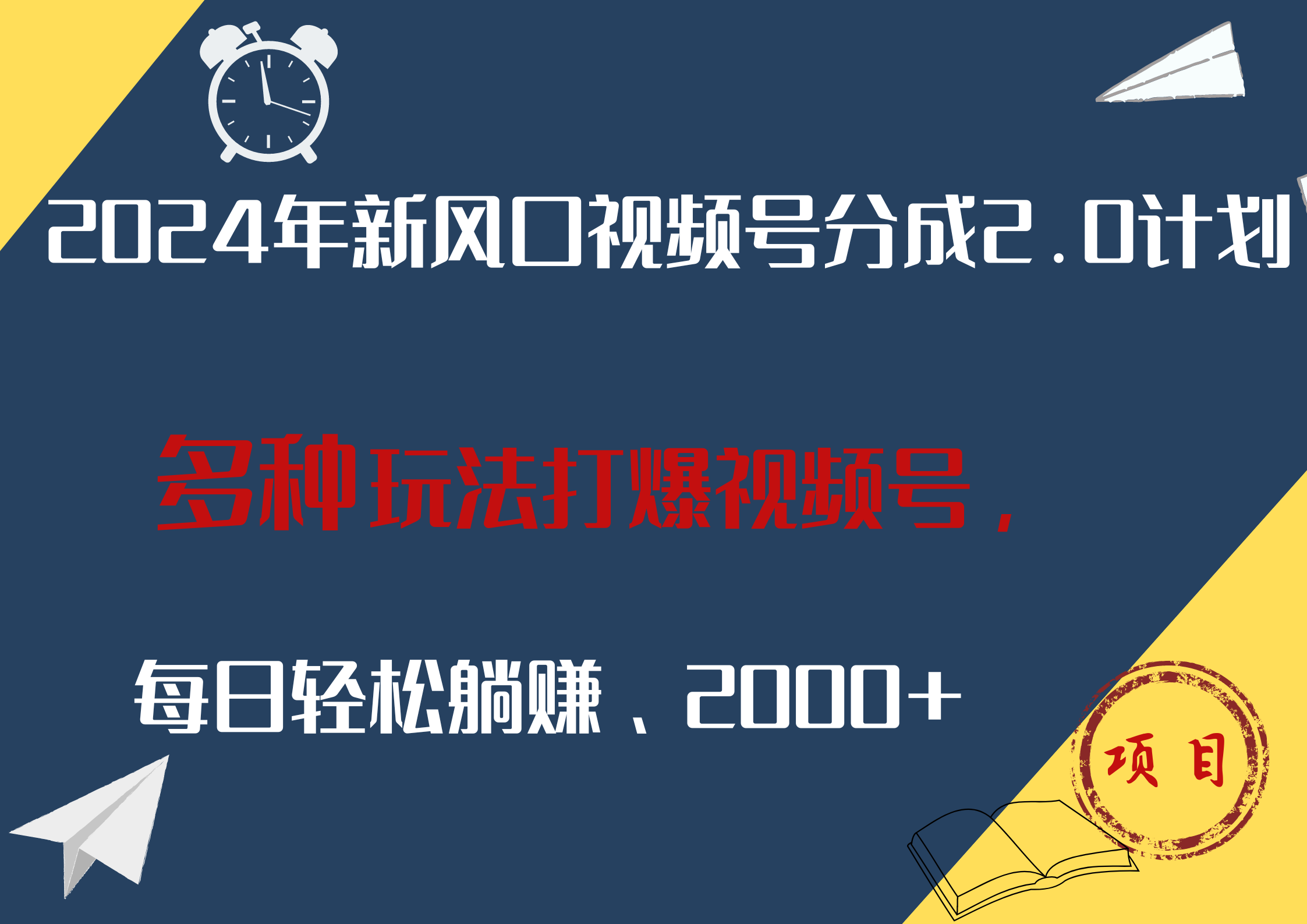 2024年新风口视频号分成2.0计划

多种玩法打爆视频号，

每日轻松躺赚、2000+

项目